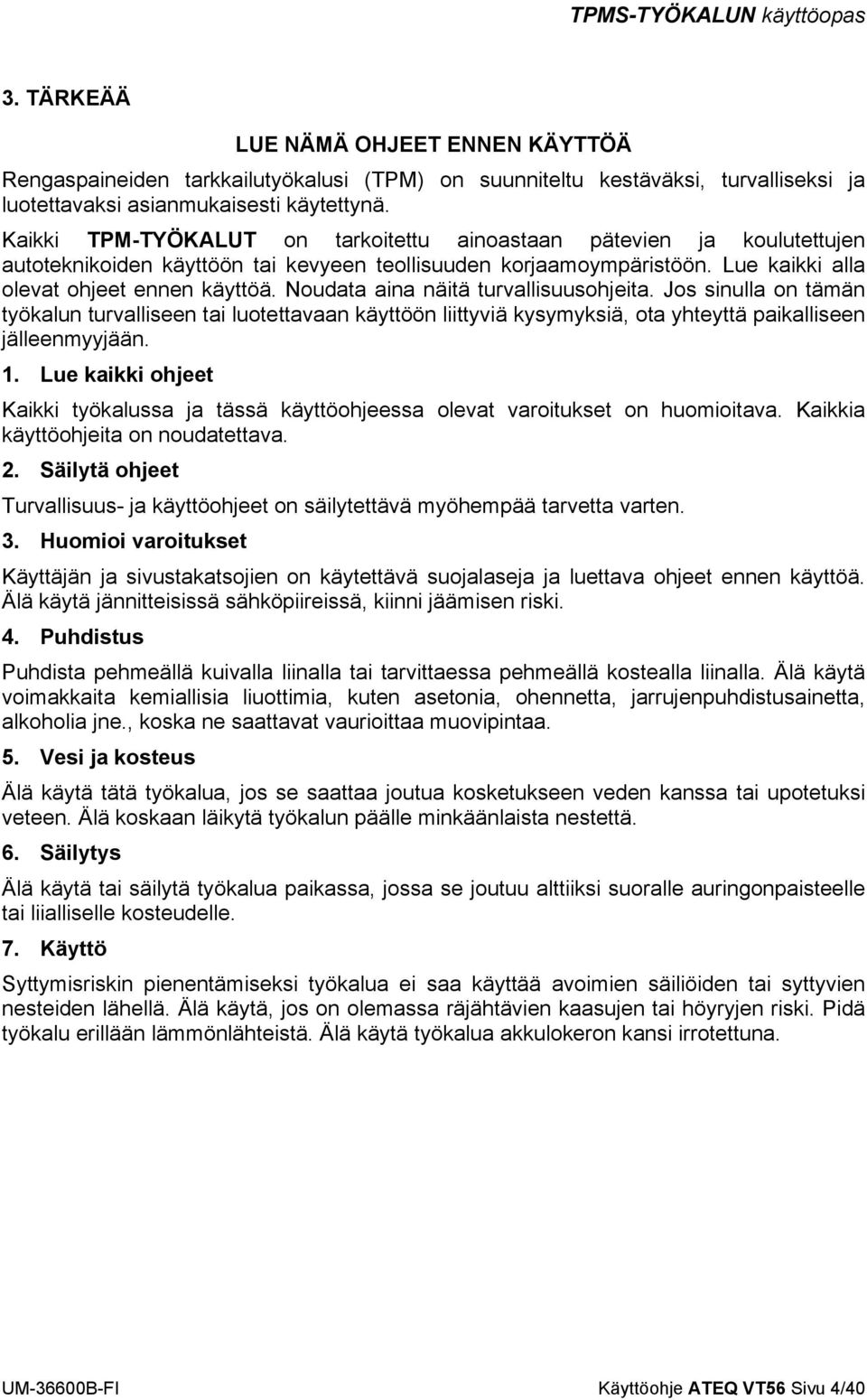 TPMS-TYÖKALUN käyttöopas

3. TÄRKEÄÄ

LUE NÄMÄ OHJEET ENNEN KÄYTTÖÄ

Rengaspaineiden tarkkailutyökalusi (TPM) on suunniteltu kestäväksi, turvalliseksi ja luotettavaksi asianmukaisesti käytettynä.

Kaikki TPM-TYÖKALUT on tarkoitettu ainoastaan pätevien ja koulutettujen autoteknikoiden käyttöön tai kevyeen teollisuuden korjaamoympäristöön. Lue kaikki alla olevat ohjeet ennen käyttöä. Noudata aina näitä turvallisuusohjeita. Jos sinulla on tämän työkalun turvalliseen tai luotettavaan käyttöön liittyviä kysymyksiä, ota yhteyttä paikalliseen jälleenmyyjään.

1. Lue kaikki ohjeet

Kaikki työkalussa ja tässä käyttöohjeessa olevat varoitukset on huomioitava. Kaikkia käyttöohjeita on noudatettava.

2. Säilytä ohjeet

Turvallisuus- ja käyttöohjeet on säilytettävä myöhempää tarvetta varten.

3. Huomioi varoitukset

Käyttäjän ja sivustakatsojien on käytettävä suojalaseja ja luettava ohjeet ennen käyttöä. Älä käytä jännitteisissä sähköpiireissä, kiinni jäämisen riski.

4. Puhdistus

Puhdista pehmeällä kuivalla liinalla tai tarvittaessa pehmeällä kostealla liinalla. Älä käytä voimakkaita kemiallisia liuottimia, kuten asetonia, ohennetta, jarrujenpuhdistusainetta, alkoholia jne., koska ne saattavat vaurioittaa muovipintaa.

5. Vesi ja kosteus

Älä käytä tätä työkalua, jos se saattaa joutua kosketukseen veden kanssa tai upotetuksi veteen. Älä koskaan läikytä työkalun päälle minkäänlaista nestettä.

6. Säilytys

Älä käytä tai säilytä työkalua paikassa, jossa se joutuu alttiiksi suoralle auringonpaisteelle tai liialliselle kosteudelle.

7. Käyttö

Syttymisriskin pienentämiseksi työkalua ei saa käyttää avoimien säiliöiden tai syttyvien nesteiden lähellä. Älä käytä, jos on olemassa räjähtävien kaasujen tai höyryjen riski. Pidä työkalu erillään lämmönlähteistä. Älä käytä työkalua akkulokeron kansi irrotettuna.

UM-36600B-FI

Käyttöohje ATEQ VT56 Sivu 4/40